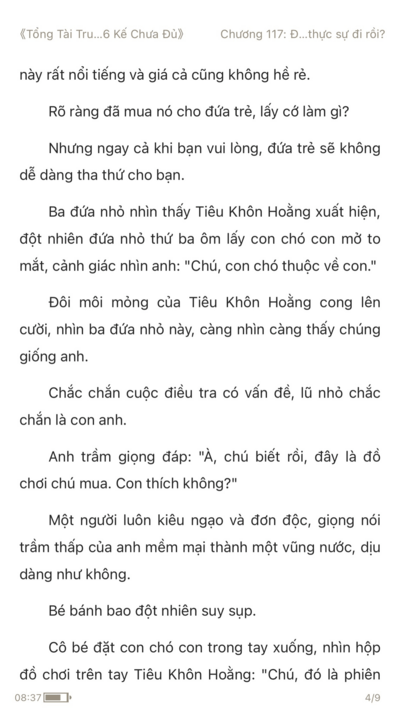 《Tổng Tài Tru...6 Kế Chưa Đủ》 Chương 117: Đ...thực sự đi rồi?

này rất nổi tiếng và giá cả cũng không hề rẻ.

Rõ ràng đã mua nó cho đứa trẻ, lấy cớ làm gì?

Nhưng ngay cả khi bạn vui lòng, đứa trẻ sẽ không dễ dàng tha thứ cho bạn.

Ba đứa nhỏ nhìn thấy Tiêu Khôn Hoằng xuất hiện, đột nhiên đứa nhỏ thứ ba ôm lấy con chó con mở to mắt, cảnh giác nhìn anh: "Chú, con chó thuộc về con."

Đôi môi mỏng của Tiêu Khôn Hoằng cong lên cười, nhìn ba đứa nhỏ này, càng nhìn càng thấy chúng giống anh.

Chắc chắn cuộc điều tra có vấn đề, lũ nhỏ chắc chắn là con anh.

Anh trầm giọng đáp: "À, chú biết rồi, đây là đồ chơi chú mua. Con thích không?"

Một người luôn kiêu ngạo và đơn độc, giọng nói trầm thấp của anh mềm mại thành một vũng nước, dịu dàng như không.

Bé bánh bao đột nhiên suy sụp.

Cô bé đặt con chó con trong tay xuống, nhìn hộp đồ chơi trên tay Tiêu Khôn Hoằng: "Chú, đó là phiên

08:37 4/9